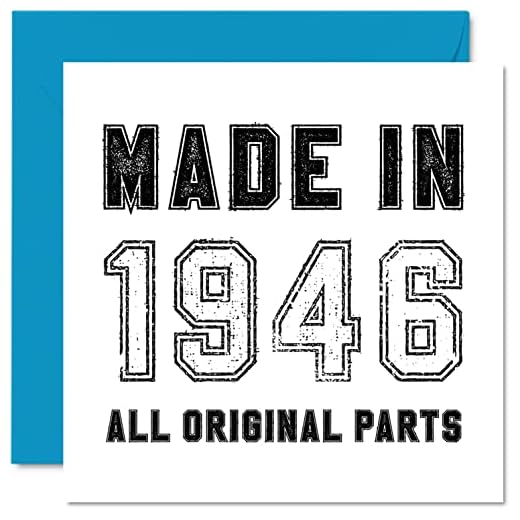 MADE IN
1946
ALL ORIGINAL PARTS